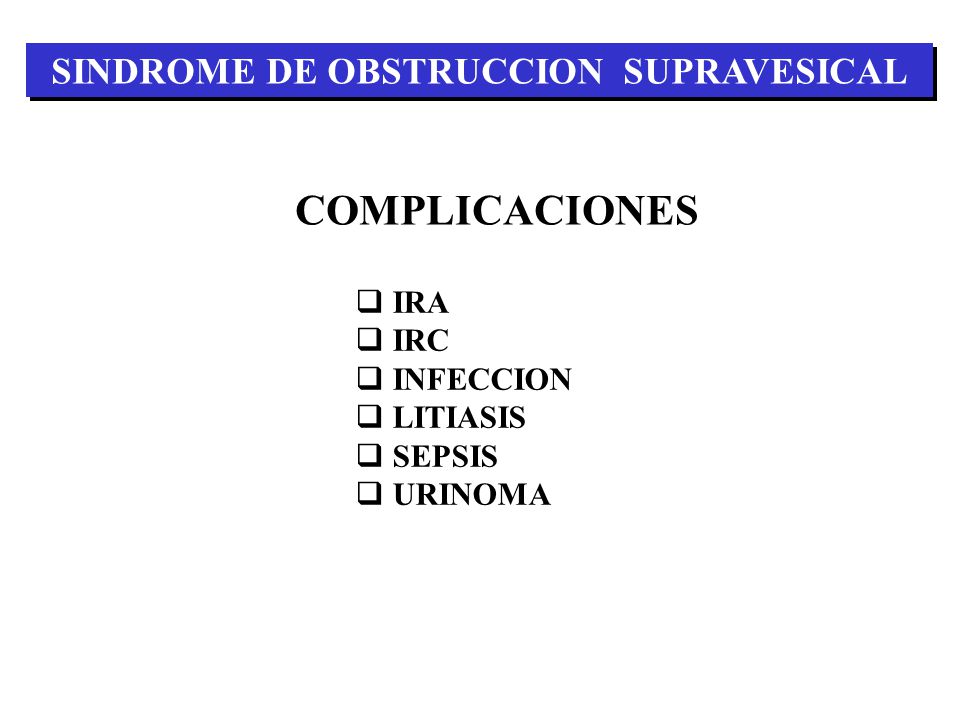 SINDROME DE OBSTRUCCION SUPRAVESICAL

COMPLICACIONES

❑ IRA
❑ IRC
❑ INFECCION
❑ LITIASIS
❑ SEPSIS
❑ URINOMA